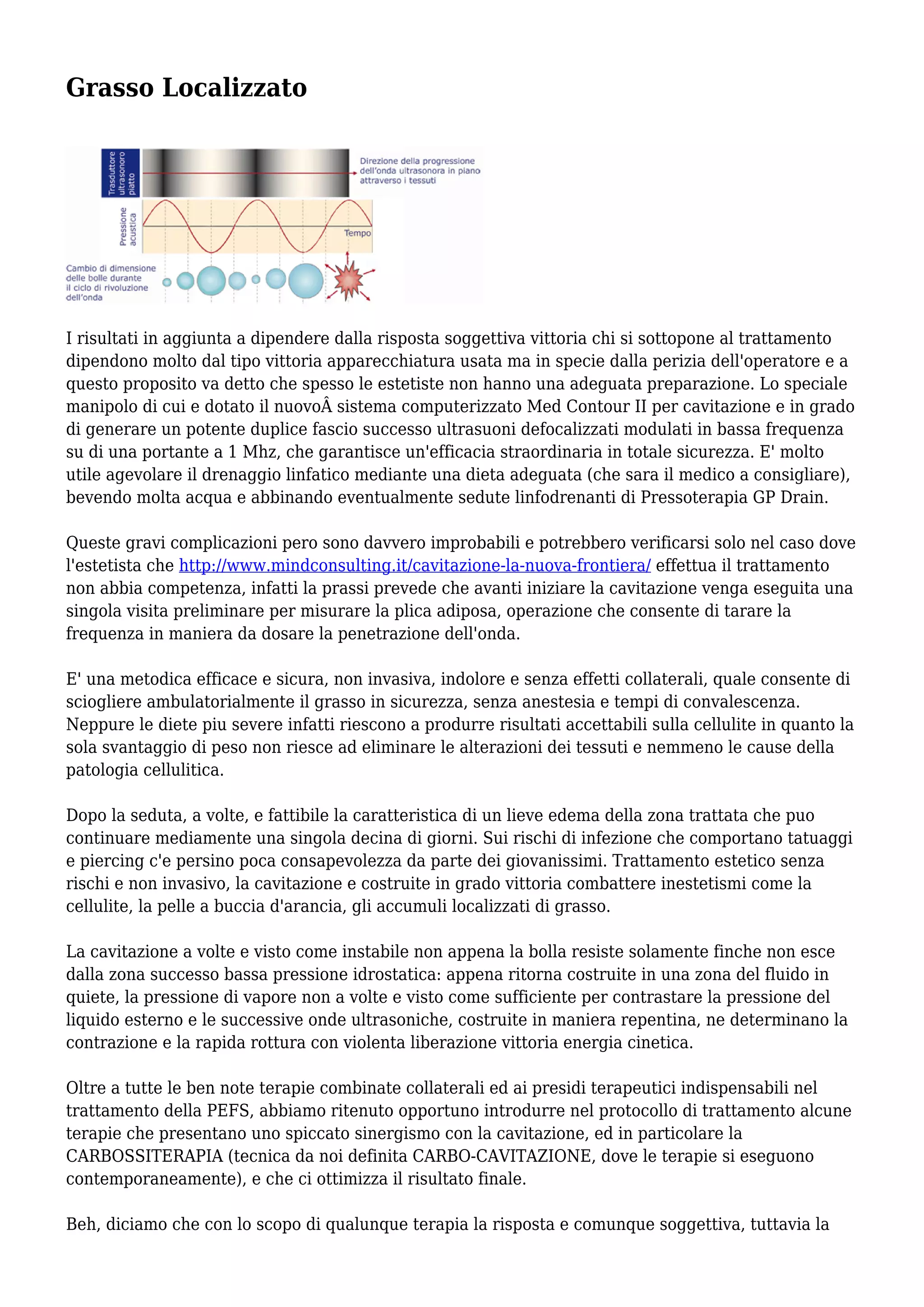 Grasso Localizzato

Trasduttore ultrasonoro piatto

Direzione della progressione dell'onda ultrasonora in piano attraverso i tessuti

Pressione acustica

Tempo

Cambio di dimensione delle bolle durante il ciclo di rivoluzione dell'onda

I risultati in aggiunta a dipendere dalla risposta soggettiva vittoria chi si sottopone al trattamento dipendono molto dal tipo vittoria apparecchiatura usata ma in specie dalla perizia dell'operatore e a questo proposito va detto che spesso le estetiste non hanno una adeguata preparazione. Lo speciale manipolo di cui e dotato il nuovoÂ sistema computerizzato Med Contour II per cavitazione e in grado di generare un potente duplice fascio successo ultrasuoni defocalizzati modulati in bassa frequenza su di una portante a 1 Mhz, che garantisce un'efficacia straordinaria in totale sicurezza. E' molto utile agevolare il drenaggio linfatico mediante una dieta adeguata (che sara il medico a consigliare), bevendo molta acqua e abbinando eventualmente sedute linfodrenanti di Pressoterapia GP Drain.

Queste gravi complicazioni pero sono davvero improbabili e potrebbero verificarsi solo nel caso dove l'estetista che http://www.mindconsulting.it/cavitazione-la-nuova-frontiera/ effettua il trattamento non abbia competenza, infatti la prassi prevede che avanti iniziare la cavitazione venga eseguita una singola visita preliminare per misurare la plica adiposa, operazione che consente di tarare la frequenza in maniera da dosare la penetrazione dell'onda.

E' una metodica efficace e sicura, non invasiva, indolore e senza effetti collaterali, quale consente di sciogliere ambulatorialmente il grasso in sicurezza, senza anestesia e tempi di convalescenza. Neppure le diete piu severe infatti riescono a produrre risultati accettabili sulla cellulite in quanto la sola svantaggio di peso non riesce ad eliminare le alterazioni dei tessuti e nemmeno le cause della patologia cellulitica.

Dopo la seduta, a volte, e fattibile la caratteristica di un lieve edema della zona trattata che puo continuare mediamente una singola decina di giorni. Sui rischi di infezione che comportano tatuaggi e piercing c'e persino poca consapevolezza da parte dei giovanissimi. Trattamento estetico senza rischi e non invasivo, la cavitazione e costruite in grado vittoria combattere inestetismi come la cellulite, la pelle a buccia d'arancia, gli accumuli localizzati di grasso.

La cavitazione a volte e visto come instabile non appena la bolla resiste solamente finche non esce dalla zona successo bassa pressione idrostatica: appena ritorna costruite in una zona del fluido in quiete, la pressione di vapore non a volte e visto come sufficiente per contrastare la pressione del liquido esterno e le successive onde ultrasoniche, costruite in maniera repentina, ne determinano la contrazione e la rapida rottura con violenta liberazione vittoria energia cinetica.

Oltre a tutte le ben note terapie combinate collaterali ed ai presidi terapeutici indispensabili nel trattamento della PEFS, abbiamo ritenuto opportuno introdurre nel protocollo di trattamento alcune terapie che presentano uno spiccato sinergismo con la cavitazione, ed in particolare la CARBOSSITERAPIA (tecnica da noi definita CARBO-CAVITAZIONE, dove le terapie si eseguono contemporaneamente), e che ci ottimizza il risultato finale.

Beh, diciamo che con lo scopo di qualunque terapia la risposta e comunque soggettiva, tuttavia la